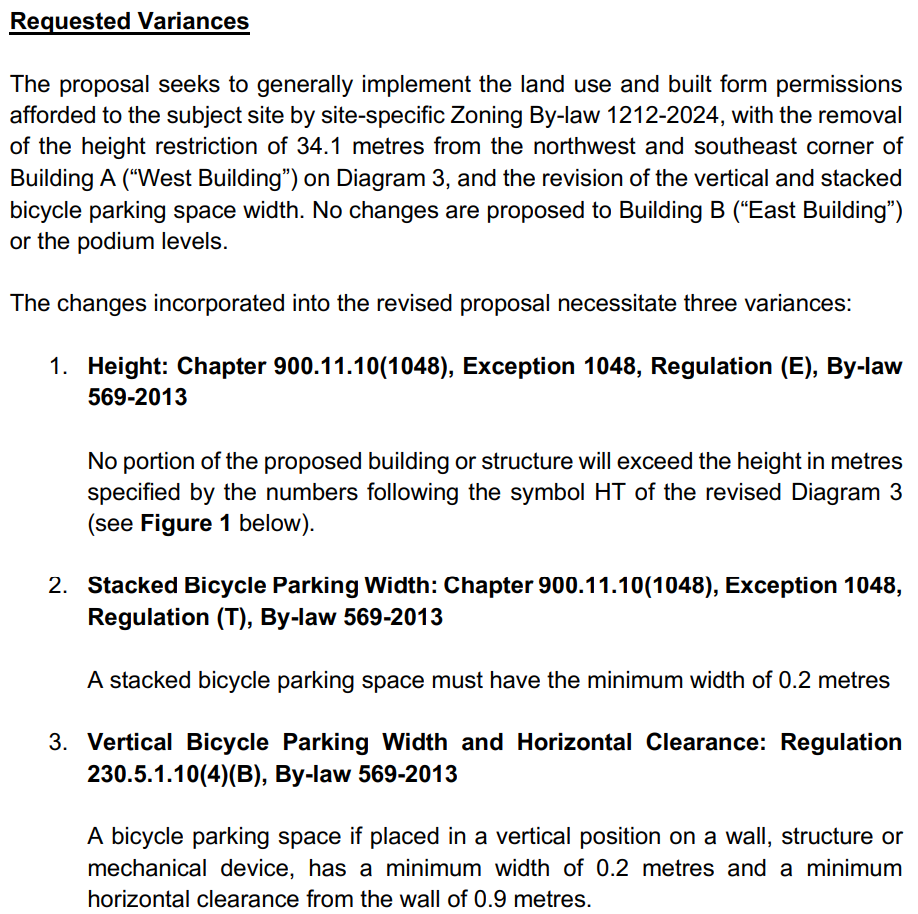 Requested Variances

The proposal seeks to generally implement the land use and built form permissions afforded to the subject site by site-specific Zoning By-law 1212-2024, with the removal of the height restriction of 34.1 metres from the northwest and southeast corner of Building A (“West Building”) on Diagram 3, and the revision of the vertical and stacked bicycle parking space width. No changes are proposed to Building B (“East Building”) or the podium levels.

The changes incorporated into the revised proposal necessitate three variances:

1. Height: Chapter 900.11.10(1048), Exception 1048, Regulation (E), By-law 569-2013

No portion of the proposed building or structure will exceed the height in metres specified by the numbers following the symbol HT of the revised Diagram 3 (see Figure 1 below).

2. Stacked Bicycle Parking Width: Chapter 900.11.10(1048), Exception 1048, Regulation (T), By-law 569-2013

A stacked bicycle parking space must have the minimum width of 0.2 metres

3. Vertical Bicycle Parking Width and Horizontal Clearance: Regulation 230.5.1.10(4)(B), By-law 569-2013

A bicycle parking space if placed in a vertical position on a wall, structure or mechanical device, has a minimum width of 0.2 metres and a minimum horizontal clearance from the wall of 0.9 metres.